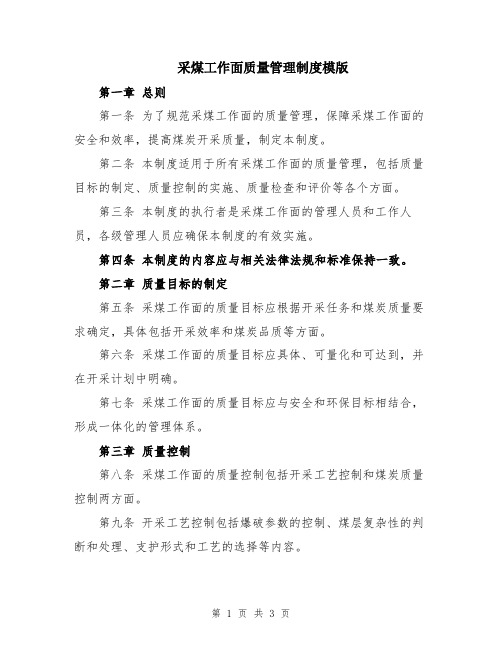 采煤工作面质量管理制度模版

第一章 总则

第一条 为了规范采煤工作面的质量管理，保障采煤工作面的安全和效率，提高煤炭开采质量，制定本制度。

第二条 本制度适用于所有采煤工作面的质量管理，包括质量目标的制定、质量控制的实施、质量检查和评价等各个方面。

第三条 本制度的执行者是采煤工作面的管理人员和工作人员，各级管理人员应确保本制度的有效实施。

第四条 本制度的内容应与相关法律法规和标准保持一致。

第二章 质量目标的制定

第五条 采煤工作面的质量目标应根据开采任务和煤炭质量要求确定，具体包括开采效率和煤炭品质等方面。

第六条 采煤工作面的质量目标应具体、可量化和可达到，并在开采计划中明确。

第七条 采煤工作面的质量目标应与安全和环保目标相结合，形成一体化的管理体系。

第三章 质量控制

第八条 采煤工作面的质量控制包括开采工艺控制和煤炭质量控制两方面。

第九条 开采工艺控制包括爆破参数的控制、煤层复杂性的判断和处理、支护形式和工艺的选择等内容。

第 1 页 共 3 页